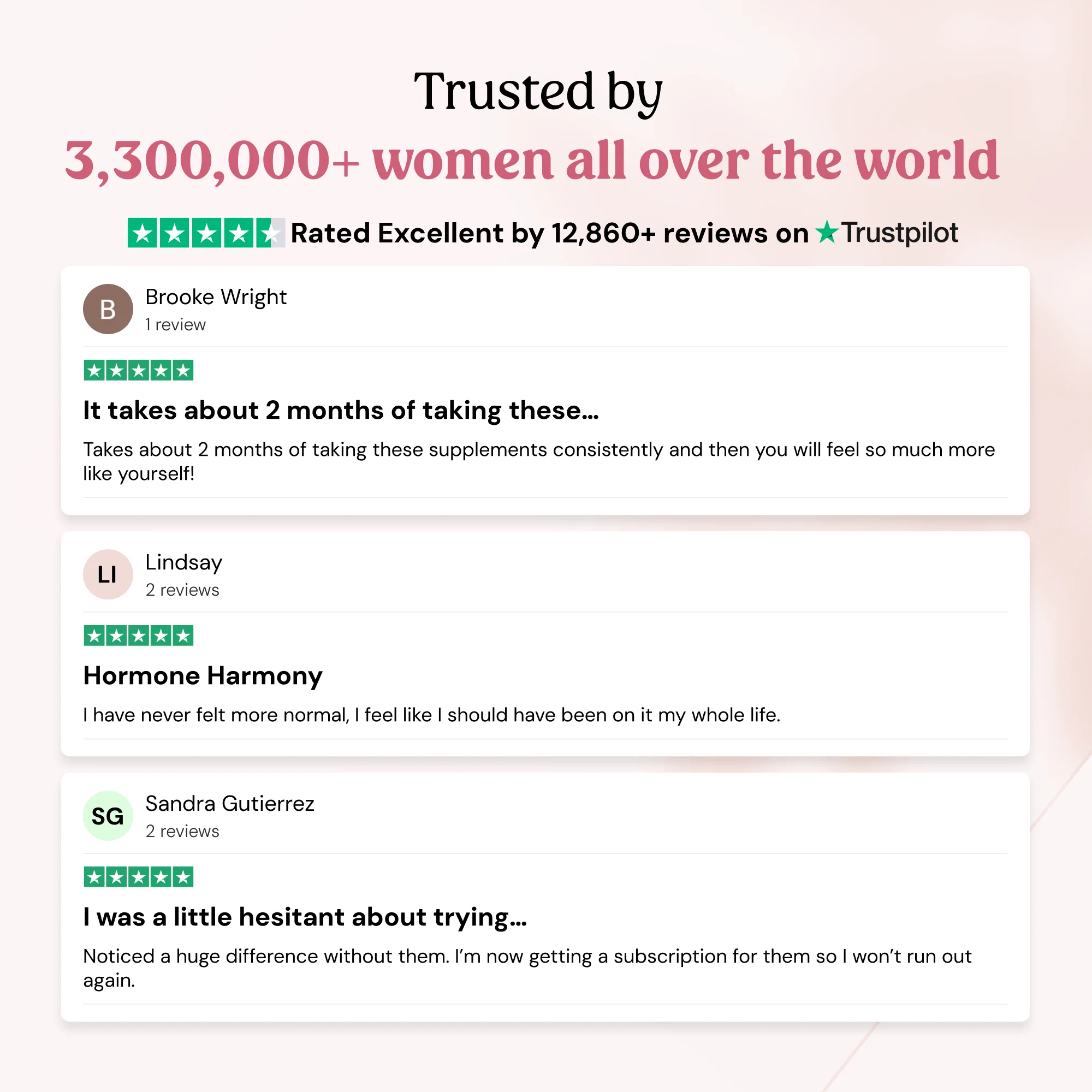 Trusted by

3,300,000+ women all over the world

Rated Excellent by 12,860+ reviews on Trustpilot

B
Brooke Wright
1 review

It takes about 2 months of taking these...

Takes about 2 months of taking these supplements consistently and then you will feel so much more like yourself!

LI
Lindsay
2 reviews

Hormone Harmony

I have never felt more normal, I feel like I should have been on it my whole life.

SG
Sandra Gutierrez
2 reviews

I was a little hesitant about trying...

Noticed a huge difference without them. I'm now getting a subscription for them so I won't run out again.